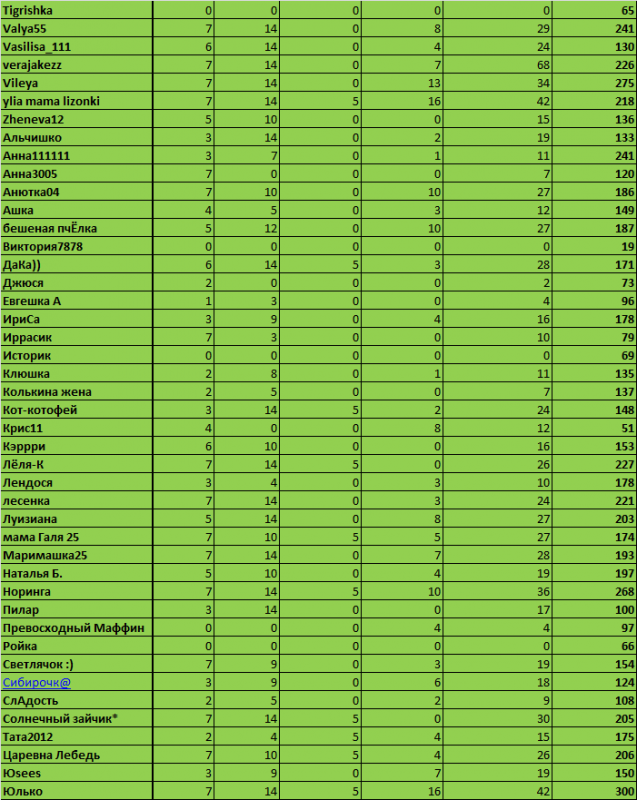 | Tigrishka | 0 | 0 | 0 | 0 | 0 | 65 |
|---|---|---|---|---|---|---|
| Valya55 | 7 | 14 | 0 | 8 | 29 | 241 |
| Vasilisa_111 | 6 | 14 | 0 | 4 | 24 | 130 |
| verajakezz | 7 | 14 | 0 | 7 | 68 | 226 |
| Vileya | 7 | 14 | 0 | 13 | 34 | 275 |
| ylia mama lizonki | 7 | 14 | 5 | 16 | 42 | 218 |
| Zheneva12 | 5 | 10 | 0 | 0 | 15 | 136 |
| Альчишко | 3 | 14 | 0 | 2 | 19 | 133 |
| Анна111111 | 3 | 7 | 0 | 1 | 11 | 241 |
| Анна3005 | 7 | 0 | 0 | 0 | 7 | 120 |
| Анютка04 | 7 | 10 | 0 | 10 | 27 | 186 |
| Ашка | 4 | 5 | 0 | 3 | 12 | 149 |
| бешеная пчЁлка | 5 | 12 | 0 | 10 | 27 | 187 |
| Виктория7878 | 0 | 0 | 0 | 0 | 0 | 19 |
| ДаКа)) | 6 | 14 | 5 | 3 | 28 | 171 |
| Джюся | 2 | 0 | 0 | 0 | 2 | 73 |
| Евгешка А | 1 | 3 | 0 | 0 | 4 | 96 |
| ИриСа | 3 | 9 | 0 | 4 | 16 | 178 |
| Иррасик | 7 | 3 | 0 | 0 | 10 | 79 |
| Историк | 0 | 0 | 0 | 0 | 0 | 69 |
| Клюшка | 2 | 8 | 0 | 1 | 11 | 135 |
| Колькина жена | 2 | 5 | 0 | 0 | 7 | 137 |
| Кот-котофей | 3 | 14 | 5 | 2 | 24 | 148 |
| Крис11 | 4 | 0 | 0 | 8 | 12 | 51 |
| Кэррри | 6 | 10 | 0 | 0 | 16 | 153 |
| Лёля-К | 7 | 14 | 5 | 0 | 26 | 227 |
| Лендося | 3 | 4 | 0 | 3 | 10 | 178 |
| лесенка | 7 | 14 | 0 | 3 | 24 | 221 |
| Луизиана | 5 | 14 | 0 | 8 | 27 | 203 |
| мама Галя 25 | 7 | 10 | 5 | 5 | 27 | 174 |
| Маримашка25 | 7 | 14 | 0 | 7 | 28 | 193 |
| Наталья Б. | 5 | 10 | 0 | 4 | 19 | 197 |
| Норинга | 7 | 14 | 5 | 10 | 36 | 268 |
| Пилар | 3 | 14 | 0 | 0 | 17 | 100 |
| Превосходный Маффин | 0 | 0 | 0 | 4 | 4 | 97 |
| Ройка | 0 | 0 | 0 | 0 | 0 | 66 |
| Светлячок :) | 7 | 9 | 0 | 3 | 19 | 154 |
| Сибирочк@ | 3 | 9 | 0 | 6 | 18 | 124 |
| СлАдость | 2 | 5 | 0 | 2 | 9 | 108 |
| Солнечный зайчик* | 7 | 14 | 5 | 0 | 30 | 205 |
| Тата2012 | 2 | 4 | 5 | 4 | 15 | 175 |
| Царевна Лебедь | 7 | 10 | 5 | 4 | 26 | 206 |
| Юsees | 3 | 9 | 0 | 7 | 19 | 150 |
| Юлько | 7 | 14 | 5 | 16 | 42 | 300 |